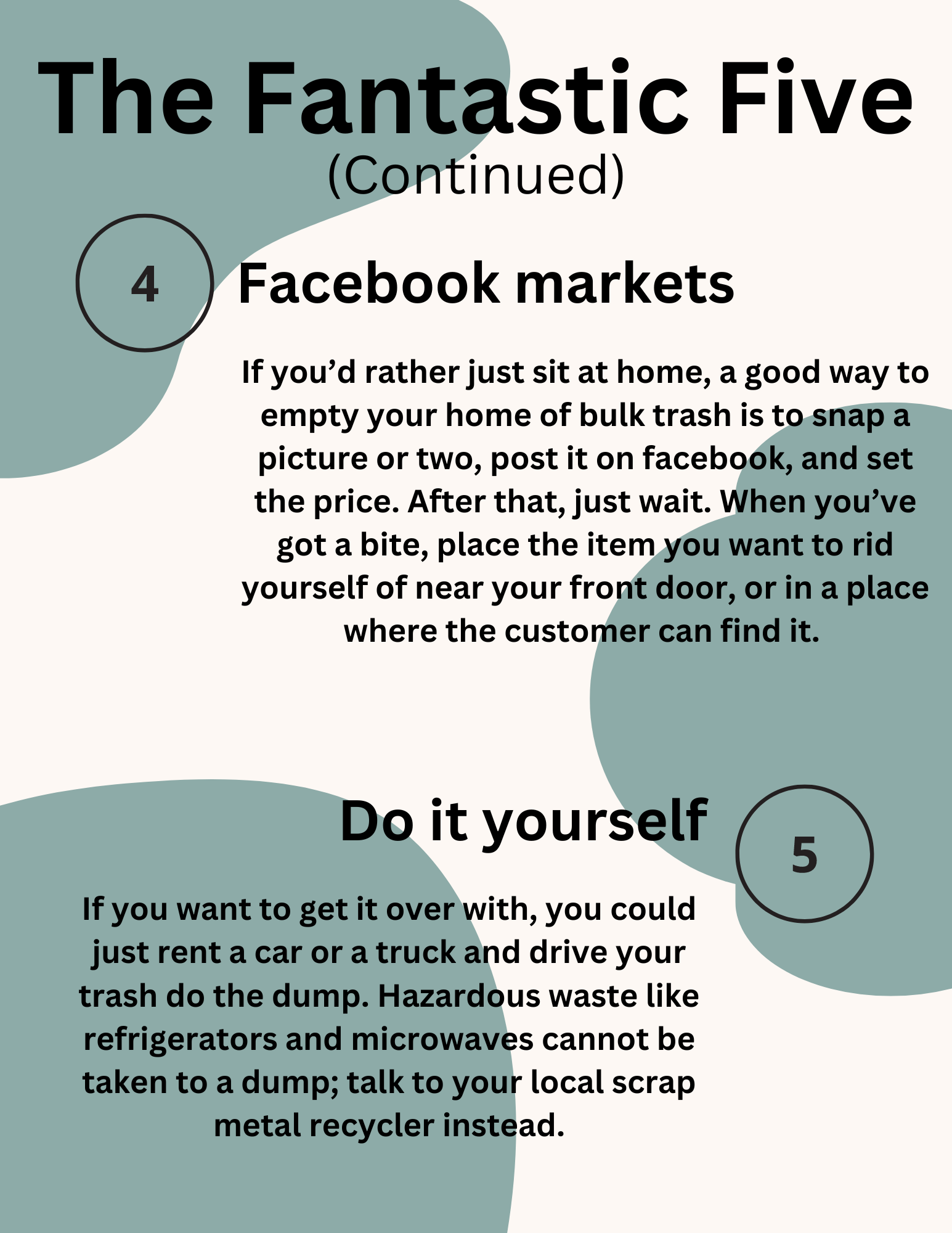 The Fantastic Five
(Continued)

4

Facebook markets

If you'd rather just sit at home, a good way to empty your home of bulk trash is to snap a picture or two, post it on facebook, and set the price. After that, just wait. When you've got a bite, place the item you want to rid yourself of near your front door, or in a place where the customer can find it.

Do it yourself

5

If you want to get it over with, you could just rent a car or a truck and drive your trash do the dump. Hazardous waste like refrigerators and microwaves cannot be taken to a dump; talk to your local scrap metal recycler instead.